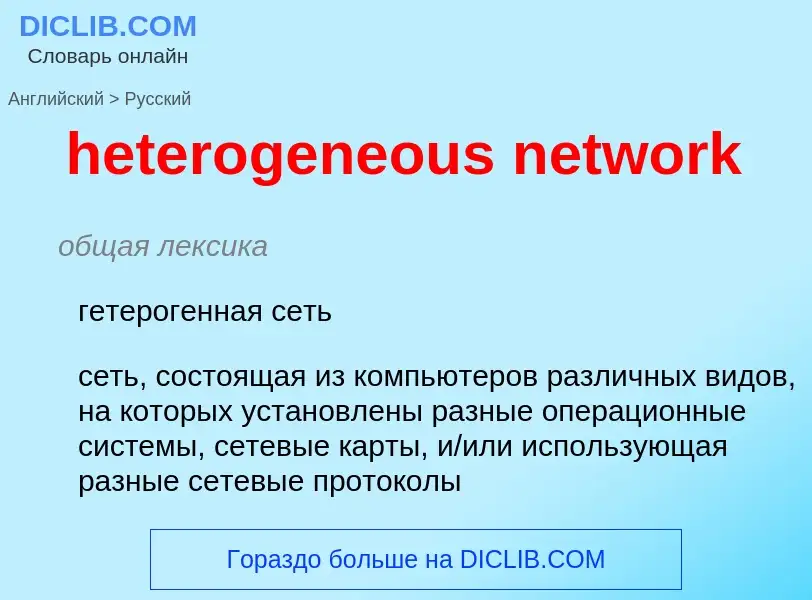 DICLIB.COM
Словарь онлайн

Английский > Русский

heterogeneous network

общая лексика

гетерогенная сеть

сеть, состоящая из компьютеров различных видов, на которых установлены разные операционные системы, сетевые карты, и/или использующая разные сетевые протоколы

Гораздо больше на DICLIB.COM